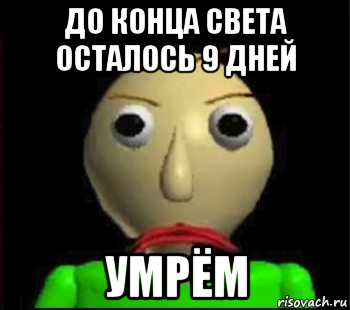 ДО КОНЦА СВЕТА ОСТАЛОСЬ 9 ДНЕЙ

УМРЁМ

risovach.ru